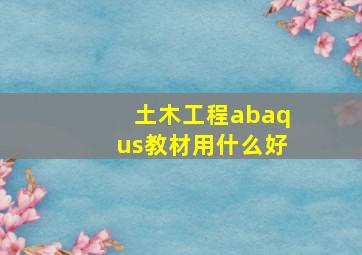 土木工程abaqus教材用什么好